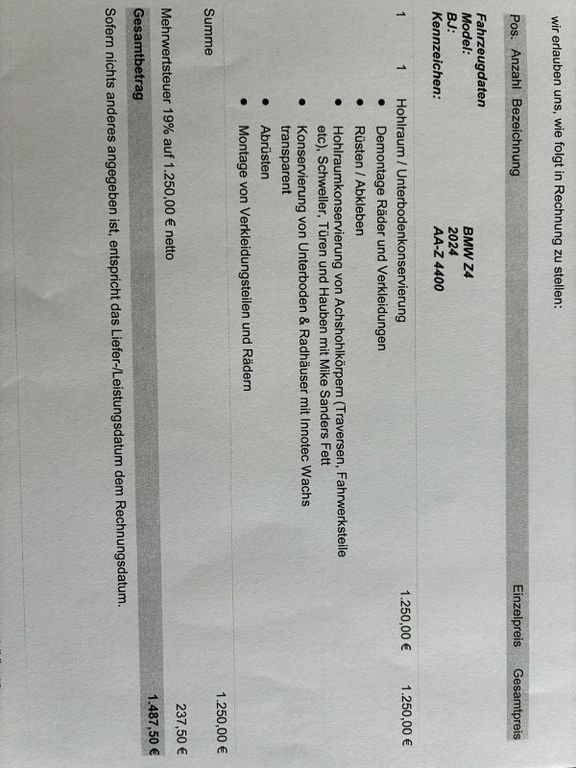 wir erlauben uns, wie folgt in Rechnung zu stellen:

Pos. Anzahl Bezeichnung Einzelpreis Gesamtpreis

Fahrzeugdaten
Model: BMW Z4
BJ: 2024
Kennzeichen: AA-Z 4400

1 1 Hohlraum / Unterbodenkonservierung 1.250,00 € 1.250,00 €
• Demontage Räder und Verkleidungen
• Rüsten / Abkleben
• Hohlraumkonservierung von Achshohlkörpern (Traversen, Fahrwerksteile etc), Schweller, Türen und Hauben mit Mike Sanders Fett
• Konservierung von Unterboden & Radhäuser mit Innotec Wachs transparent
• Abrüsten
• Montage von Verkleidungsteilen und Rädern

Summe 1.250,00 €

Mehrwertsteuer 19% auf 1.250,00 € netto 237,50 €

Gesamtbetrag 1.487,50 €

Sofern nichts anderes angegeben ist, entspricht das Liefer-/Leistungsdatum dem Rechnungsdatum.